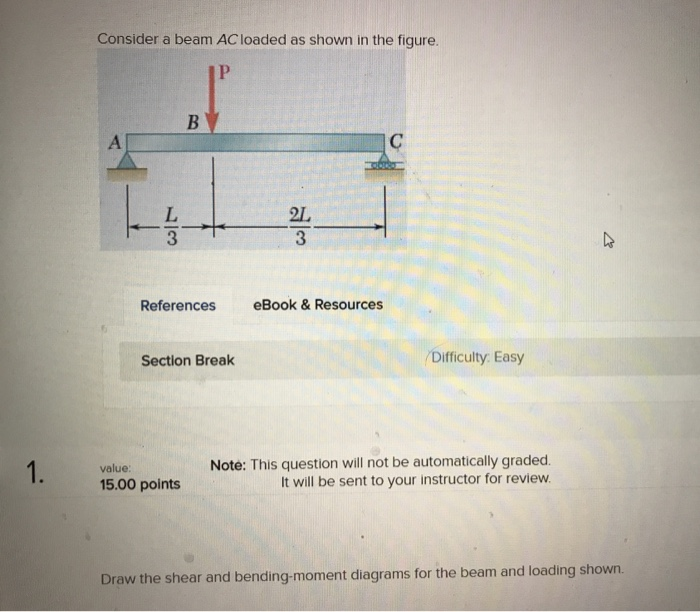 Consider a beam AC loaded as shown in the figure.

P

B

A

C

$\frac{L}{3}$

$\frac{2L}{3}$

References

eBook & Resources

Section Break

Difficulty: Easy

1.

value:

15.00 points

Note: This question will not be automatically graded. It will be sent to your instructor for review.

Draw the shear and bending-moment diagrams for the beam and loading shown.